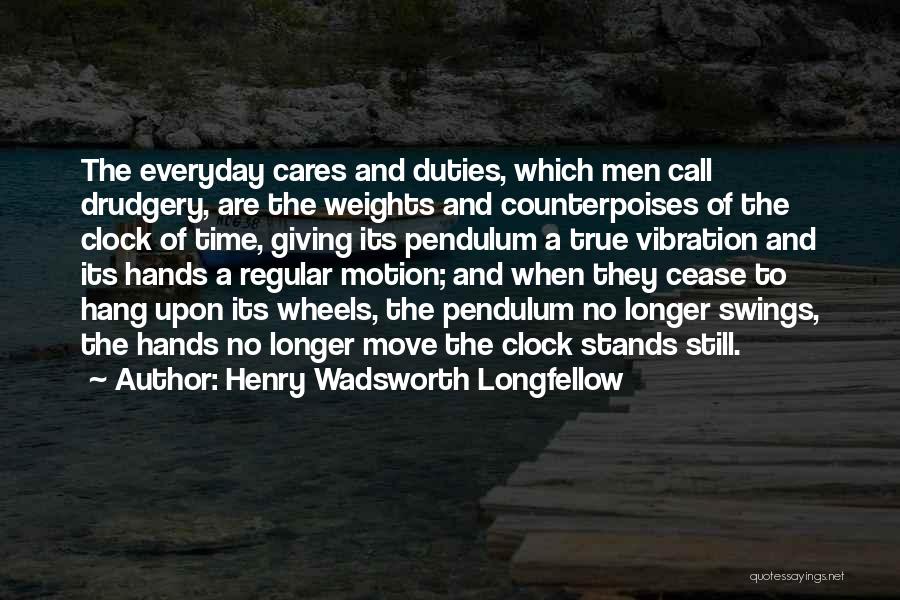 The everyday cares and duties, which men call drudgery, are the weights and counterpoises of the clock of time, giving its pendulum a true vibration and its hands a regular motion; and when they cease to hang upon its wheels, the pendulum no longer swings, the hands no longer move the clock stands still.

~ Author: Henry Wadsworth Longfellow

quotessayings.net